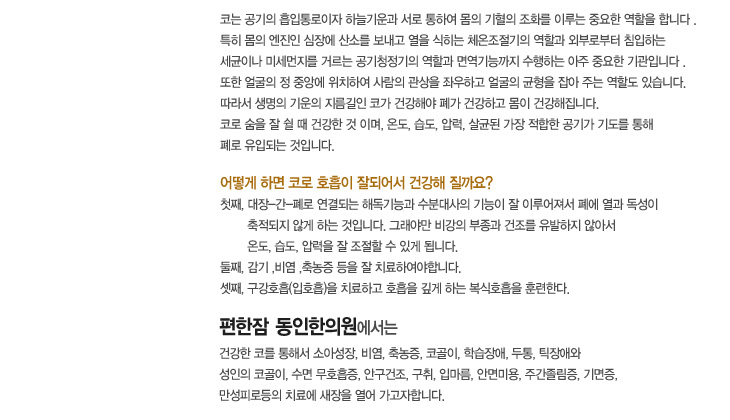 코는 공기의 흡입통로이자 하늘기운과 서로 통하여 몸의 기혈의 조화를 이루는 중요한 역할을 합니다 . 특히 몸의 엔진인 심장에 산소를 보내고 열을 식히는 체온조절기의 역할과 외부로부터 침입하는 세균이나 미세먼지를 거르는 공기청정기의 역할과 면역기능까지 수행하는 아주 중요한 기관입니다 . 또한 얼굴의 정 중앙에 위치하여 사람의 관상을 좌우하고 얼굴의 균형을 잡아 주는 역할도 있습니다. 따라서 생명의 기운의 지름길인 코가 건강해야 폐가 건강하고 몸이 건강해집니다. 코로 숨을 잘 쉴 때 건강한 것 이며, 온도, 습도, 압력, 살균된 가장 적합한 공기가 기도를 통해 폐로 유입되는 것입니다.

어떻게 하면 코로 호흡이 잘되어서 건강해 질까요?

첫째, 대장-간-폐로 연결되는 해독기능과 수분대사의 기능이 잘 이루어져서 폐에 열과 독성이 축적되지 않게 하는 것입니다. 그래야만 비강의 부종과 건조를 유발하지 않아서 온도, 습도, 압력을 잘 조절할 수 있게 됩니다.
둘째, 감기 ,비염 ,축농증 등을 잘 치료하여야합니다.
셋째, 구강호흡(입호흡)을 치료하고 호흡을 깊게 하는 복식호흡을 훈련한다.

편한잠 동인한의원에서는

건강한 코를 통해서 소아성장, 비염, 축농증, 코골이, 학습장애, 두통, 틱장애와 성인의 코골이, 수면 무호흡증, 안구건조, 구취, 입마름, 안면미용, 주간졸림증, 기면증, 만성피로등의 치료에 새장을 열어 가고자합니다.